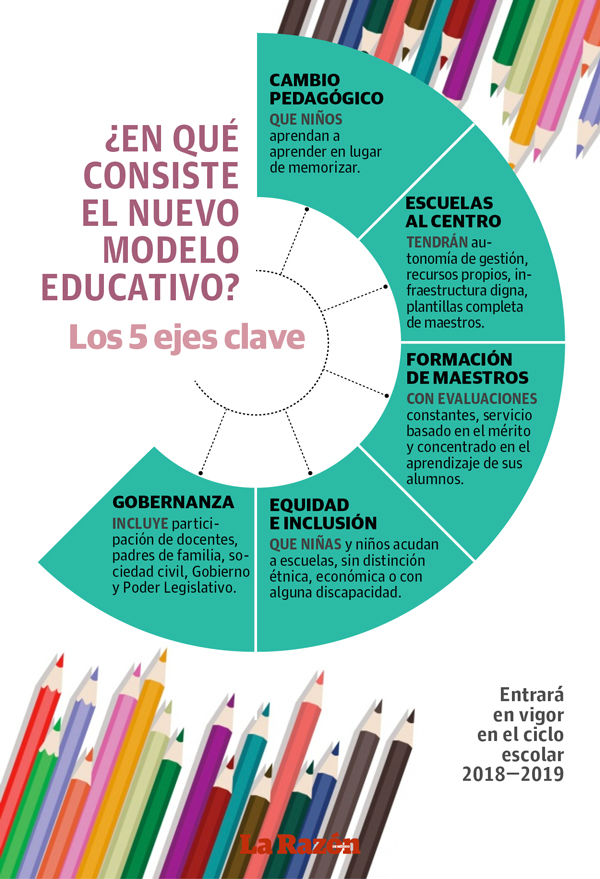 ¿EN QUÉ CONSISTE EL NUEVO MODELO EDUCATIVO?

Los 5 ejes clave

CAMBIO PEDAGÓGICO

QUE NIÑOS aprendan a aprender en lugar de memorizar.

ESCUELAS AL CENTRO

TENDRÁN autonomía de gestión, recursos propios, infraestructura digna, plantillas completa de maestros.

FORMACIÓN DE MAESTROS

CON EVALUACIONES constantes, servicio basado en el mérito y concentrado en el aprendizaje de sus alumnos.

EQUIDAD E INCLUSIÓN

QUE NIÑAS y niños acudan a escuelas, sin distinción étnica, económica o con alguna discapacidad.

GOBERNANZA

INCLUYE participación de docentes, padres de familia, sociedad civil, Gobierno y Poder Legislativo.

Entrará en vigor en el ciclo escolar 2018—2019

La Razón